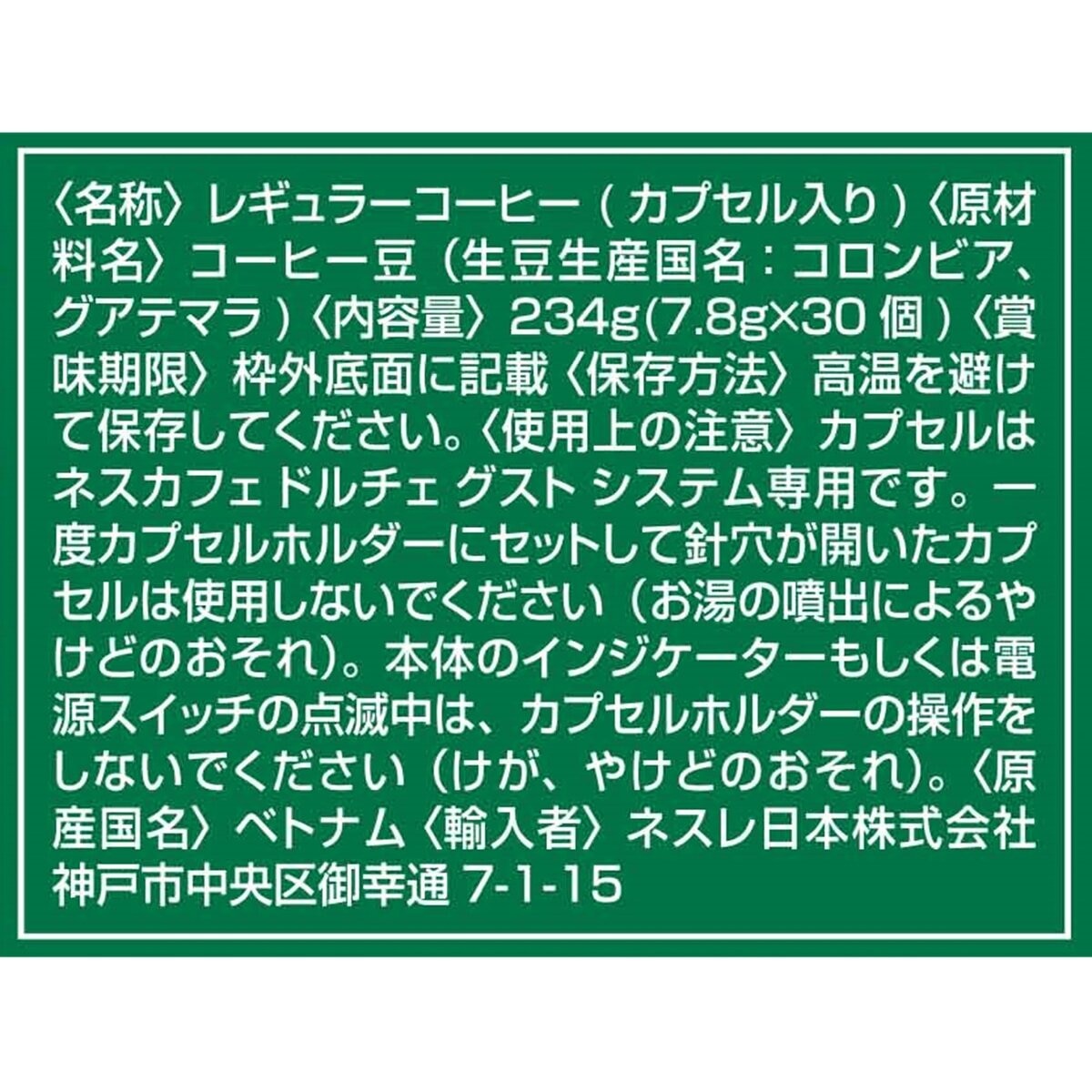 〈名称〉レギュラーコーヒー（カプセル入り）〈原材料名〉コーヒー豆（生豆生産国名：コロンビア、グアテマラ）〈内容量〉234g(7.8g×30 個）〈賞味期限〉枠外底面に記載〈保存方法〉高温を避けて保存してください。〈使用上の注意〉カプセルはネスカフェ ドルチェ グスト システム専用です。一度カプセルホルダーにセットして針穴が開いたカプセルは使用しないでください（お湯の噴出によるやけどのおそれ）。本体のインジケーターもしくは電源スイッチの点滅中は、カプセルホルダーの操作をしないでください（けが、やけどのおそれ）。〈原産国名〉ベトナム〈輸入者〉ネスレ日本株式会社 神戸市中央区御幸通 7-1-15